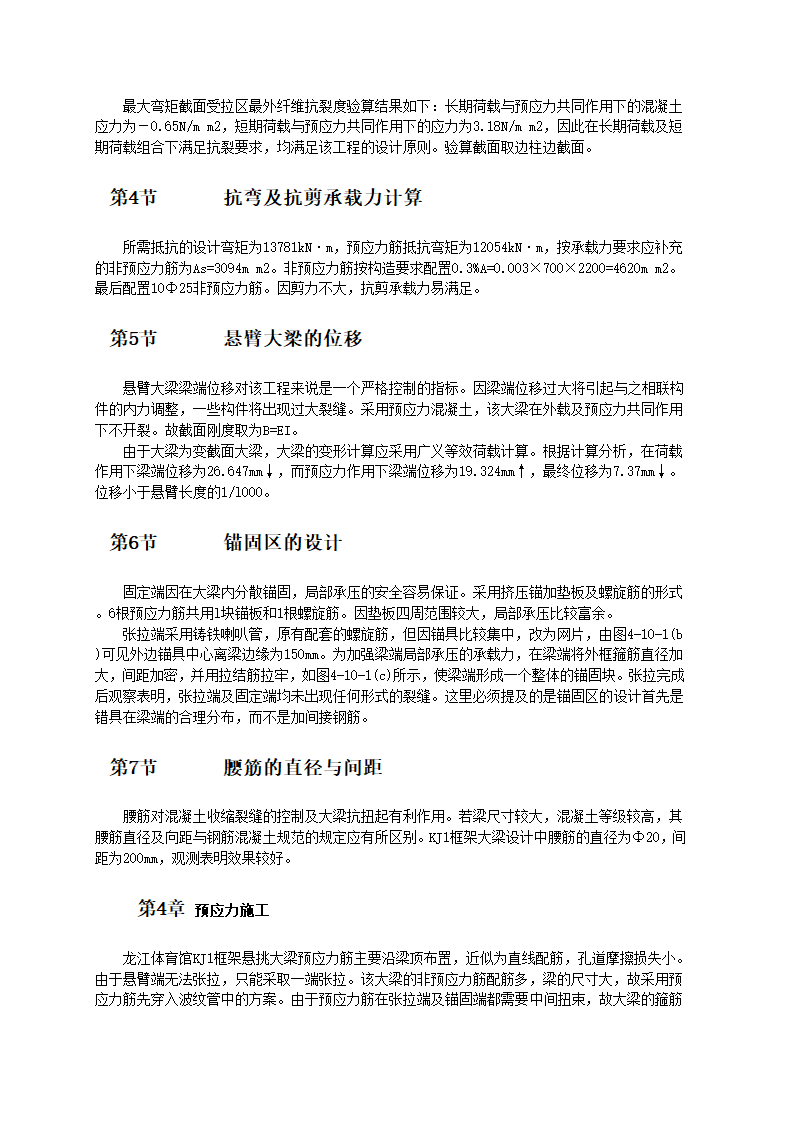 最大弯矩截面受拉区最外纤维抗裂度验算结果如下：长期荷载与预应力共同作用下的混凝土应力为－0.65N/m m2，短期荷载与预应力共同作用下的应力为3.18N/m m2，因此在长期荷载及短期荷载组合下满足抗裂要求，均满足该工程的设计原则。验算截面取边柱边截面。

第4节　　抗弯及抗剪承载力计算

所需抵抗的设计弯矩为13781kN·m，预应力筋抵抗弯矩为12054kN·m，按承载力要求应补充的非预应力筋为As=3094m m2。非预应力筋按构造要求配置0.3%A=0.003×700×2200=4620m m2。最后配置10Φ25非预应力筋。因剪力不大，抗剪承载力易满足。

第5节　　悬臂大梁的位移

悬臂大梁梁端位移对该工程来说是一个严格控制的指标。因梁端位移过大将引起与之相联构件的内力调整，一些构件将出现过大裂缝。采用预应力混凝土，该大梁在外载及预应力共同作用下不开裂。故截面刚度取为B=EI。

由于大梁为变截面大梁，大梁的变形计算应采用广义等效荷载计算。根据计算分析，在荷载作用下梁端位移为26.647mm↓，而预应力作用下梁端位移为19.324mm↑，最终位移为7.37mm↓。位移小于悬臂长度的1/1000。

第6节　　锚固区的设计

固定端因在大梁内分散锚固，局部承压的安全容易保证。采用挤压锚加垫板及螺旋筋的形式。6根预应力筋共用1块锚板和1根螺旋筋。因垫板四周范围较大，局部承压比较富余。

张拉端采用铸铁喇叭管，原有配套的螺旋筋，但因锚具比较集中，改为网片，由图4-10-1(b)可见外边锚具中心离梁边缘为150mm。为加强梁端局部承压的承载力，在梁端将外框箍筋直径加大，间距加密，并用拉结筋拉牢，如图4-10-1(c)所示，使梁端形成一个整体的锚固块。张拉完成后观察表明，张拉端及固定端均未出现任何形式的裂缝。这里必须提及的是锚固区的设计首先是锚具在梁端的合理分布，而不是加间接钢筋。

第7节　　腰筋的直径与间距

腰筋对混凝土收缩裂缝的控制及大梁抗扭起有利作用。若梁尺寸较大，混凝土等级较高，其腰筋直径及间距与钢筋混凝土规范的规定应有所区别。KJ1框架大梁设计中腰筋的直径为Φ20，间距为200mm，观测表明效果较好。

第4章 预应力施工

龙江体育馆KJ1框架悬挑大梁预应力筋主要沿梁顶布置，近似为直线配筋，孔道摩擦损失小。由于悬臂端无法张拉，只能采取一端张拉。该大梁的非预应力筋配筋多，梁的尺寸大，故采用预应力筋先穿入波纹管中的方案。由于预应力筋在张拉端及锚固端都需要中间扭束，故大梁的箍筋